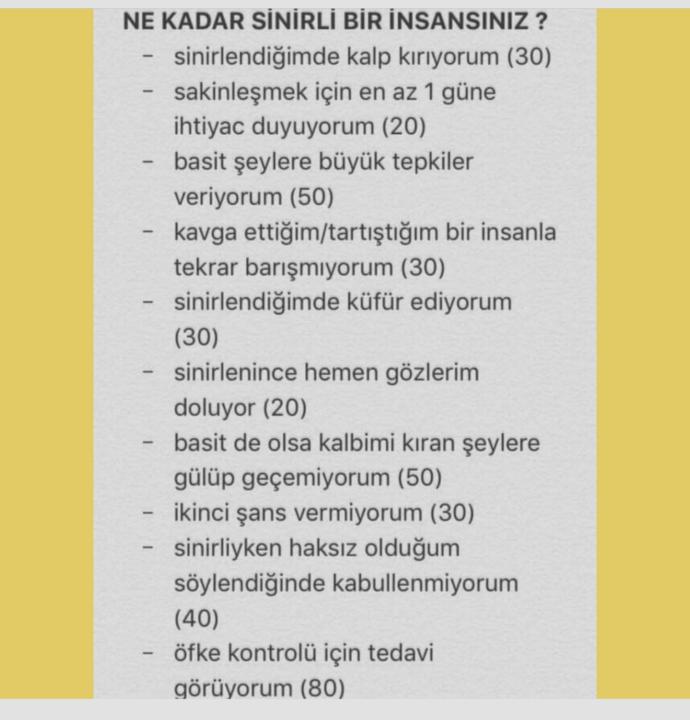 NE KADAR SİNİRLİ BİR İNSANSINIZ ?

- sinirlendiğimde kalp kırıyorum (30)
- sakinleşmek için en az 1 güne ihtiyac duyuyorum (20)
- basit şeylere büyük tepkiler veriyorum (50)
- kavga ettiğim/tartıştığım bir insanla tekrar barışmıyorum (30)
- sinirlendiğimde küfür ediyorum (30)
- sinirlenince hemen gözlerim doluyor (20)
- basit de olsa kalbimi kıran şeylere gülüp geçemiyorum (50)
- ikinci şans vermiyorum (30)
- sinirliyken haksız olduğum söylendiğinde kabullenmiyorum (40)
- öfke kontrolü için tedavi görüyorum (80)